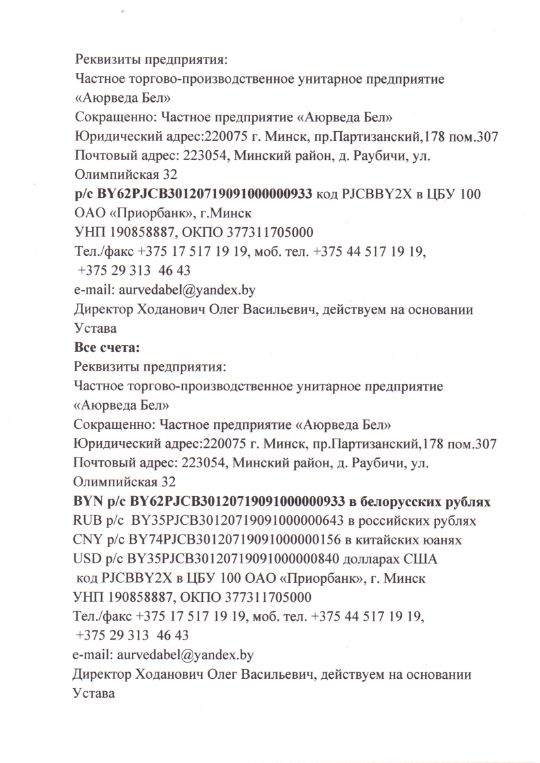 Реквизиты предприятия:
Частное торгово-производственное унитарное предприятие «Аюрведа Бел»
Сокращенно: Частное предприятие «Аюрведа Бел»
Юридический адрес:220075 г. Минск, пр.Партизанский,178 пом.307
Почтовый адрес: 223054, Минский район, д. Раубичи, ул. Олимпийская 32
р/с BY62PJCB30120719091000000933 код PJCBBY2X в ЦБУ 100 ОАО «Приорбанк», г.Минск
УНП 190858887, ОКПО 377311705000
Тел./факс +375 17 517 19 19, моб. тел. +375 44 517 19 19, +375 29 313 46 43
e-mail: aurvedabel@yandex.by
Директор Ходанович Олег Васильевич, действуем на основании Устава

Все счета:
Реквизиты предприятия:
Частное торгово-производственное унитарное предприятие «Аюрведа Бел»
Сокращенно: Частное предприятие «Аюрведа Бел»
Юридический адрес:220075 г. Минск, пр.Партизанский,178 пом.307
Почтовый адрес: 223054, Минский район, д. Раубичи, ул. Олимпийская 32
BYN р/с BY62PJCB30120719091000000933 в белорусских рублях
RUB р/с BY35PJCB30120719091000000643 в российских рублях
CNY р/с BY74PJCB30120719091000000156 в китайских юанях
USD р/с BY35PJCB30120719091000000840 долларах США
код PJCBBY2X в ЦБУ 100 ОАО «Приорбанк», г. Минск
УНП 190858887, ОКПО 377311705000
Тел./факс +375 17 517 19 19, моб. тел. +375 44 517 19 19, +375 29 313 46 43
e-mail: aurvedabel@yandex.by
Директор Ходанович Олег Васильевич, действуем на основании Устава